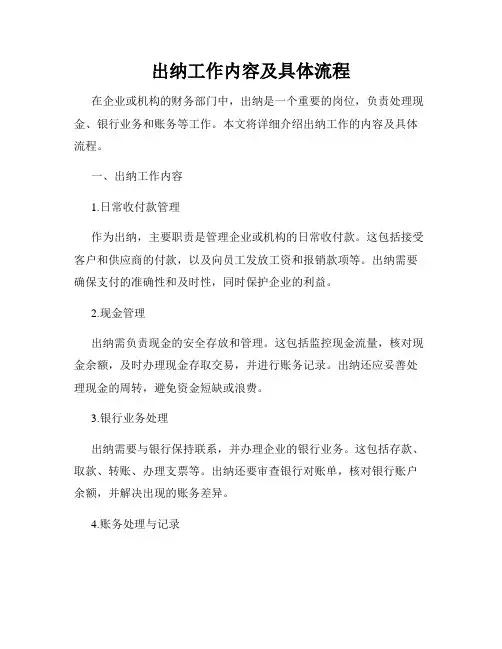 出纳工作内容及具体流程

在企业或机构的财务部门中，出纳是一个重要的岗位，负责处理现金、银行业务和账务等工作。本文将详细介绍出纳工作的内容及具体流程。

一、出纳工作内容

1.日常收付款管理

作为出纳，主要职责是管理企业或机构的日常收付款。这包括接受客户和供应商的付款，以及向员工发放工资和报销款项等。出纳需要确保支付的准确性和及时性，同时保护企业的利益。

2.现金管理

出纳需负责现金的安全存放和管理。这包括监控现金流量，核对现金余额，及时办理现金存取交易，并进行账务记录。出纳还应妥善处理现金的周转，避免资金短缺或浪费。

3.银行业务处理

出纳需要与银行保持联系，并办理企业的银行业务。这包括存款、取款、转账、办理支票等。出纳还要审查银行对账单，核对银行账户余额，并解决出现的账务差异。

4.账务处理与记录